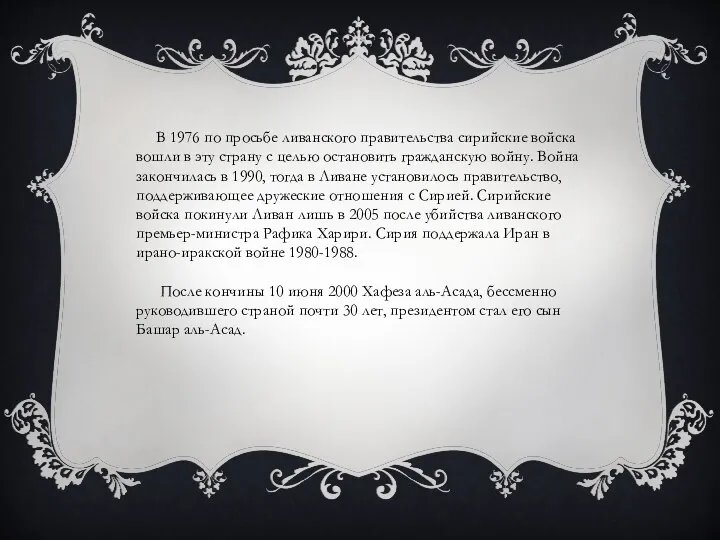 В 1976 по просьбе ливанского правительства сирийские войска вошли в эту страну с целью остановить гражданскую войну. Война закончилась в 1990, тогда в Ливане установилось правительство, поддерживающее дружеские отношения с Сирией. Сирийские войска покинули Ливан лишь в 2005 после убийства ливанского премьер-министра Рафика Харири. Сирия поддержала Иран в ирано-иракской войне 1980-1988.

После кончины 10 июня 2000 Хафеза аль-Асада, бессменно руководившего страной почти 30 лет, президентом стал его сын Башар аль-Асад.